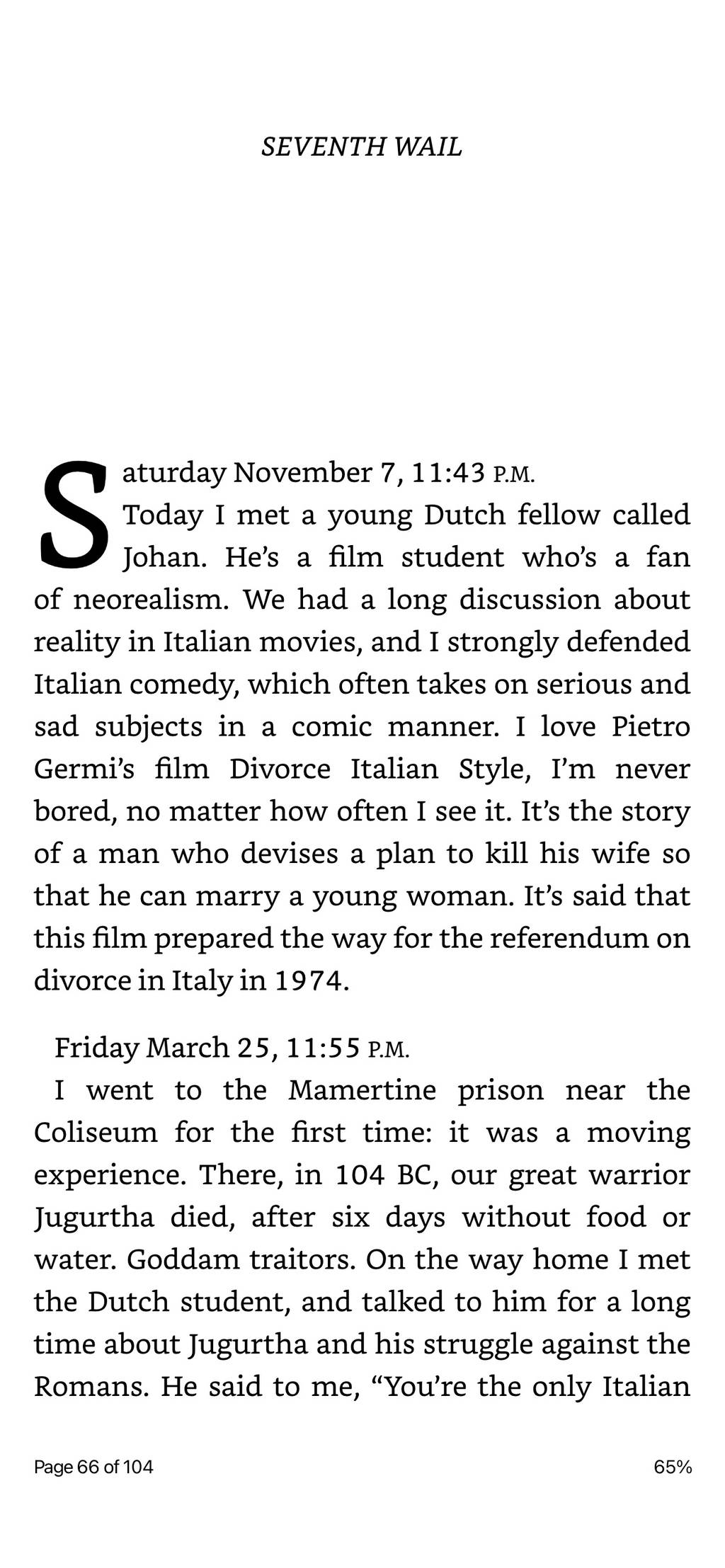 SEVENTH WAIL

Saturday November 7, 11:43 P.M.

Today I met a young Dutch fellow called Johan. He's a film student who's a fan of neorealism. We had a long discussion about reality in Italian movies, and I strongly defended Italian comedy, which often takes on serious and sad subjects in a comic manner. I love Pietro Germi's film Divorce Italian Style, I'm never bored, no matter how often I see it. It's the story of a man who devises a plan to kill his wife so that he can marry a young woman. It's said that this film prepared the way for the referendum on divorce in Italy in 1974.

Friday March 25, 11:55 P.M.

I went to the Mamertine prison near the Coliseum for the first time: it was a moving experience. There, in 104 BC, our great warrior Jugurtha died, after six days without food or water. Goddam traitors. On the way home I met the Dutch student, and talked to him for a long time about Jugurtha and his struggle against the Romans. He said to me, "You're the only Italian

Page 66 of 104

65%